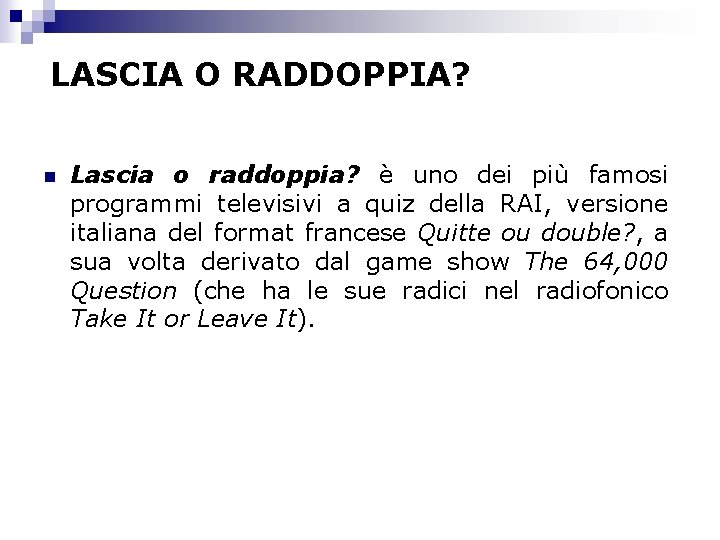 LASCIA O RADDOPPIA?

Lascia o raddoppia? è uno dei più famosi programmi televisivi a quiz della RAI, versione italiana del format francese Quitte ou double?, a sua volta derivato dal game show The 64,000 Question (che ha le sue radici nel radiofonico Take It or Leave It).